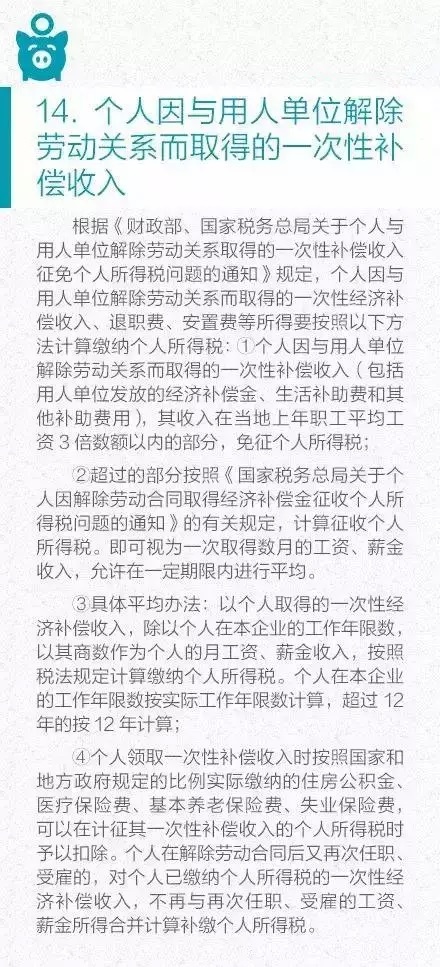 14. 个人因与用人单位解除劳动关系而取得的一次性补偿收入

根据《财政部、国家税务总局关于个人与用人单位解除劳动关系取得的一次性补偿收入征免个人所得税问题的通知》规定，个人因与用人单位解除劳动关系而取得的一次性经济补偿收入、退职费、安置费等所得要按照以下方法计算缴纳个人所得税：①个人因与用人单位解除劳动关系而取得的一次性补偿收入（包括用人单位发放的经济补偿金、生活补助费和其他补助费用），其收入在当地上年职工平均工资 3 倍数额以内的部分，免征个人所得税；

②超过的部分按照《国家税务总局关于个人因解除劳动合同取得经济补偿金征收个人所得税问题的通知》的有关规定，计算征收个人所得税。即可视为一次取得数月的工资、薪金收入，允许在一定期限内进行平均。

③具体平均办法：以个人取得的一次性经济补偿收入，除以个人在本企业的工作年限数，以其商数作为个人的月工资、薪金收入，按照税法规定计算缴纳个人所得税。个人在本企业的工作年限数按实际工作年限数计算，超过 12 年的按 12 年计算；

④个人领取一次性补偿收入时按照国家和地方政府规定的比例实际缴纳的住房公积金、医疗保险费、基本养老保险费、失业保险费，可以在计征其一次性补偿收入的个人所得税时予以扣除。个人在解除劳动合同后又再次任职、受雇的，对个人已缴纳个人所得税的一次性经济补偿收入，不再与再次任职、受雇的工资、薪金所得合并计算补缴个人所得税。